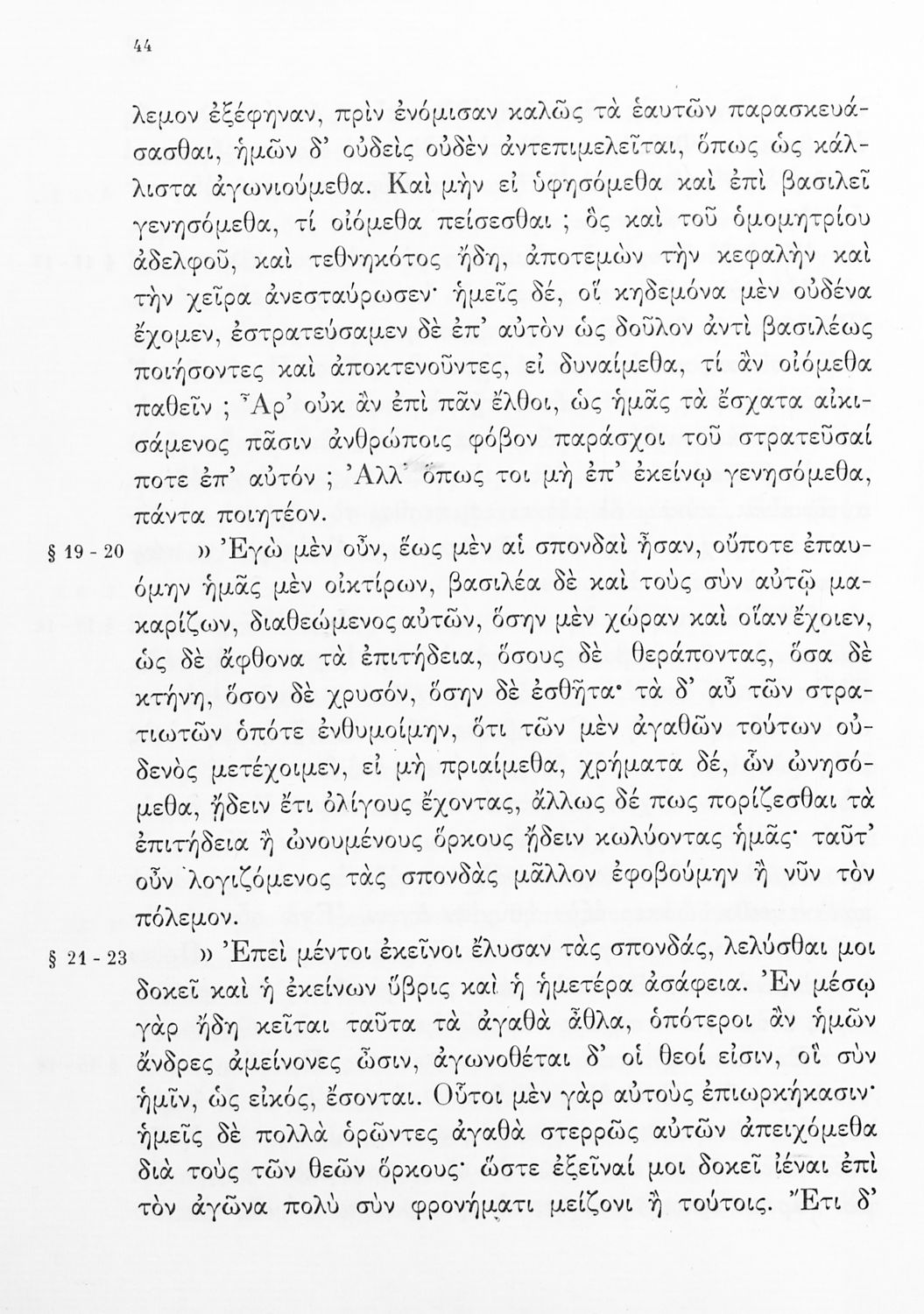 44

λεμον ἐξέφηναν, πρὶν ἐνόμισαν καλῶς τὰ ἑαυτῶν παρασκευάσασθαι, ἡμῶν δ' οὐδεὶς οὐδὲν ἀντεπιμελεῖται, ὅπως ὡς κάλλιστα ἀγωνιούμεθα. Καὶ μὴν εἰ ὑφησόμεθα καὶ ἐπὶ βασιλεῖ γενησόμεθα, τί οἰόμεθα πείσεσθαι ; ὃς καὶ τοῦ ὁμομητρίου ἀδελφοῦ, καὶ τεθνηκότος ἤδη, ἀποτεμὼν τὴν κεφαλὴν καὶ τὴν χεῖρα ἀνεσταύρωσεν· ἡμεῖς δέ, οἷ κηδεμόνα μὲν οὐδένα ἔχομεν, ἐστρατεύσαμεν δὲ ἐπ' αὐτὸν ὡς δοῦλον ἀντὶ βασιλέως ποιήσοντες καὶ ἀποκτενοῦντες, εἰ δυναίμεθα, τί ἂν οἰόμεθα παθεῖν ; Ἆρ' οὐκ ἂν ἐπὶ πᾶν ἔλθοι, ὡς ἡμᾶς τὰ ἔσχατα αἰκισάμενος πᾶσιν ἀνθρώποις φόβον παράσχοι τοῦ στρατεῦσαί ποτε ἐπ' αὐτόν ; Ἀλλ' ὅπως τοι μὴ ἐπ' ἐκείνῳ γενησόμεθα, πάντα ποιητέον.

§ 19 - 20 » Ἐγὼ μὲν οὖν, ἕως μὲν αἱ σπονδαὶ ἦσαν, οὔποτε ἐπαυόμην ἡμᾶς μὲν οἰκτίρων, βασιλέα δὲ καὶ τοὺς σὺν αὐτῷ μακαρίζων, διαθεώμενος αὐτῶν, ὅσην μὲν χώραν καὶ οἵαν ἔχοιεν, ὡς δὲ ἄφθονα τὰ ἐπιτήδεια, ὅσους δὲ θεράποντας, ὅσα δὲ κτήνη, ὅσον δὲ χρυσόν, ὅσην δὲ ἐσθῆτα· τὰ δ' αὖ τῶν στρατιωτῶν ὁπότε ἐνθυμοίμην, ὅτι τῶν μὲν ἀγαθῶν τούτων οὐδενὸς μετέχοιμεν, εἰ μὴ πριαίμεθα, χρήματα δέ, ὧν ὠνησόμεθα, ᾔδειν ἔτι ὀλίγους ἔχοντας, ἄλλως δέ πως πορίζεσθαι τὰ ἐπιτήδεια ἢ ὠνουμένους ὅρκους ᾔδειν κωλύοντας ἡμᾶς· ταῦτ' οὖν λογιζόμενος τὰς σπονδὰς μᾶλλον ἐφοβούμην ἢ νῦν τὸν πόλεμον.

§ 21 - 23 » Ἐπεὶ μέντοι ἐκεῖνοι ἔλυσαν τὰς σπονδάς, λελύσθαι μοι δοκεῖ καὶ ἡ ἐκείνων ὕβρις καὶ ἡ ἡμετέρα ἀσάφεια. Ἐν μέσῳ γὰρ ἤδη κεῖται ταῦτα τὰ ἀγαθὰ ἆθλα, ὁπότεροι ἂν ἡμῶν ἄνδρες ἀμείνονες ὦσιν, ἀγωνοθέται δ' οἱ θεοί εἰσιν, οἳ σὺν ἡμῖν, ὡς εἰκός, ἔσονται. Οὗτοι μὲν γὰρ αὐτοὺς ἐπιωρκήκασιν· ἡμεῖς δὲ πολλὰ ὁρῶντες ἀγαθὰ στερρῶς αὐτῶν ἀπειχόμεθα διὰ τοὺς τῶν θεῶν ὅρκους· ὥστε ἐξεῖναί μοι δοκεῖ ἰέναι ἐπὶ τὸν ἀγῶνα πολὺ σὺν φρονήματι μείζονι ἢ τούτοις. Ἔτι δ'